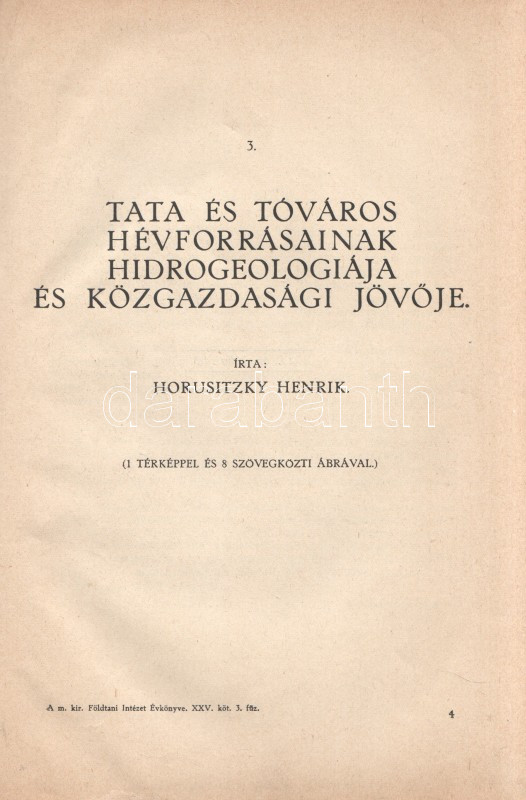 3.

TATA ÉS TÓVÁROS HÉVFORRÁSAINAK HIDROGEOLOGIÁJA ÉS KÖZGAZDASÁGI JÖVŐJE.

ÍRTA:
HORUSITZKY HENRIK.

(1 TÉRKÉPPEL ÉS 8 SZÖVEGKÖZTI ÁBRÁVAL.)

A m. kir. Földtani Intézet Évkönyve. XXV. köt. 3. füz.

4

darabanth